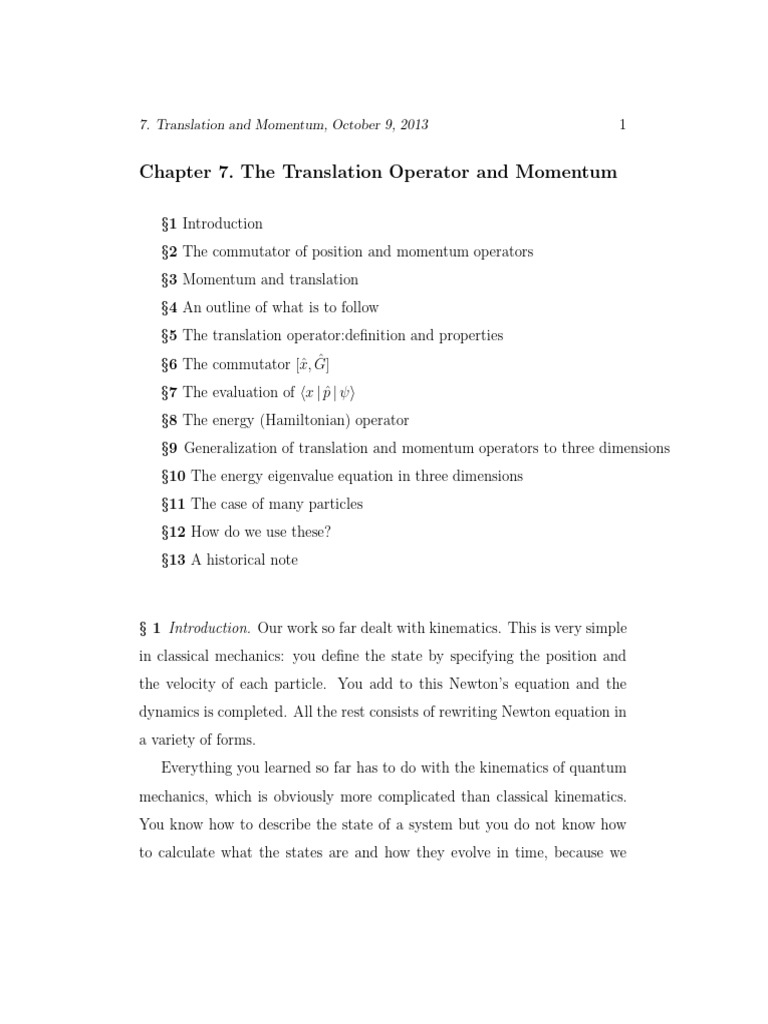 7. Translation and Momentum, October 9, 2013 1

Chapter 7. The Translation Operator and Momentum

§1 Introduction
§2 The commutator of position and momentum operators
§3 Momentum and translation
§4 An outline of what is to follow
§5 The translation operator:definition and properties
§6 The commutator $[\hat{x}, \hat{G}]$
§7 The evaluation of $\langle x \,|\, \hat{p} \,|\, \psi \rangle$
§8 The energy (Hamiltonian) operator
§9 Generalization of translation and momentum operators to three dimensions
§10 The energy eigenvalue equation in three dimensions
§11 The case of many particles
§12 How do we use these?
§13 A historical note

§ 1 Introduction. Our work so far dealt with kinematics. This is very simple in classical mechanics: you define the state by specifying the position and the velocity of each particle. You add to this Newton's equation and the dynamics is completed. All the rest consists of rewriting Newton equation in a variety of forms.

Everything you learned so far has to do with the kinematics of quantum mechanics, which is obviously more complicated than classical kinematics. You know how to describe the state of a system but you do not know how to calculate what the states are and how they evolve in time, because we